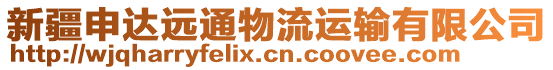 新疆申达远通物流运输有限公司
http://wjqharryfelix.cn.coovee.com